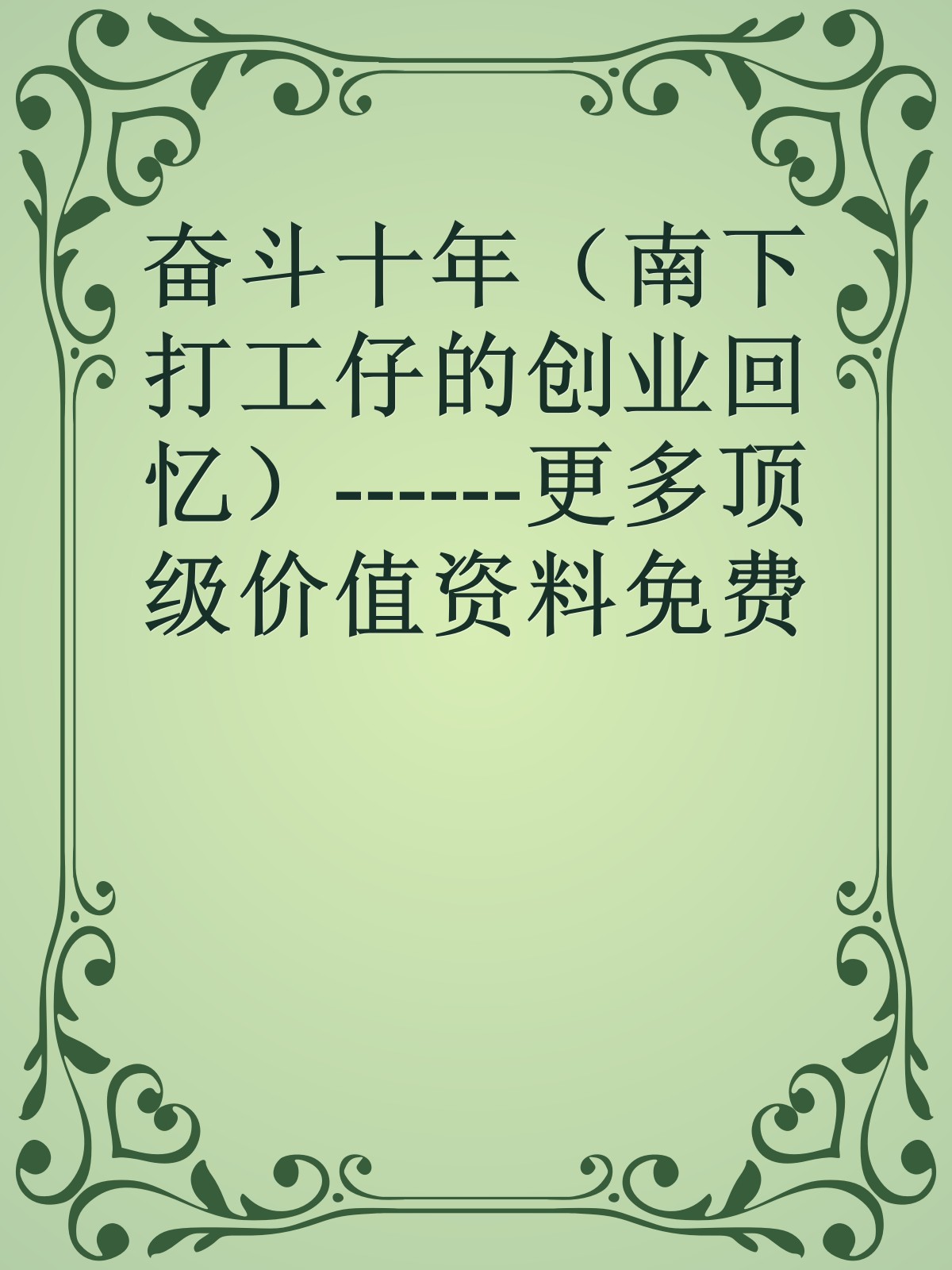 奋斗十年（南下打工仔的创业回忆）------更多顶级价值资料免费